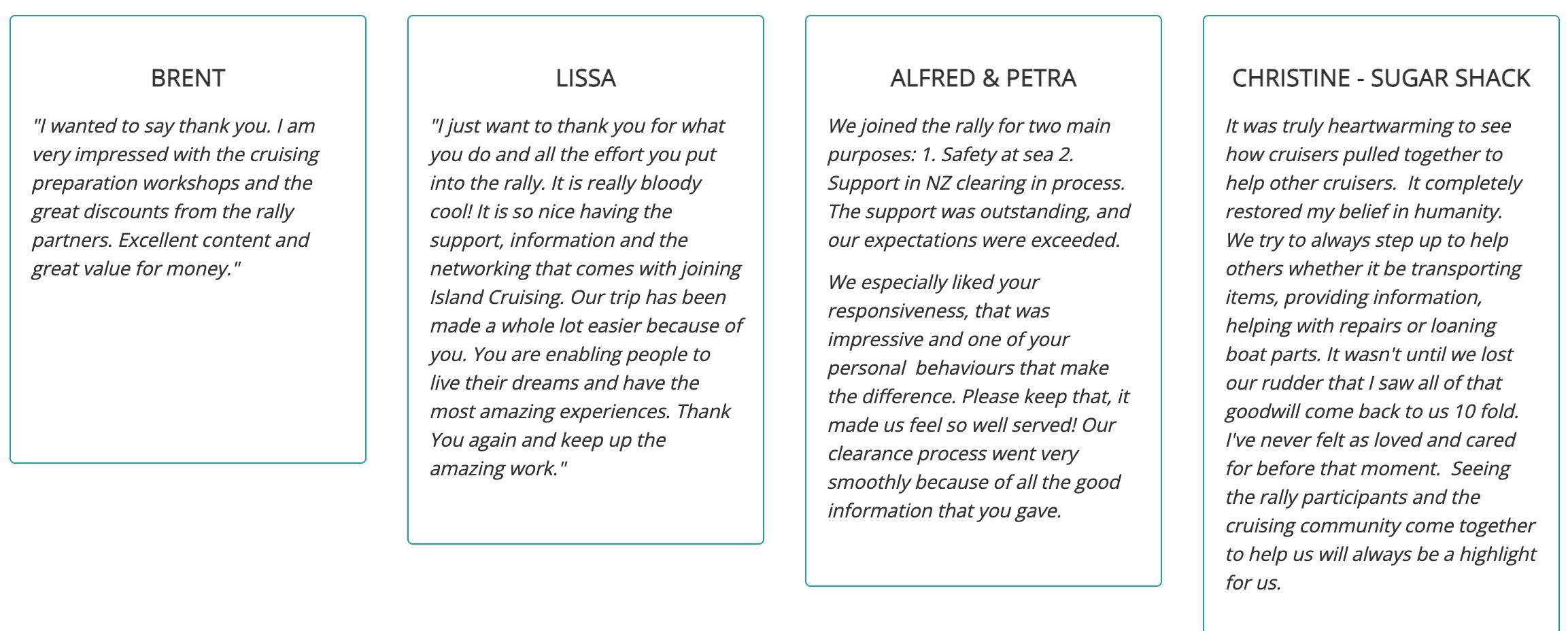 BRENT

"I wanted to say thank you. I am very impressed with the cruising preparation workshops and the great discounts from the rally partners. Excellent content and great value for money."

LISSA

"I just want to thank you for what you do and all the effort you put into the rally. It is really bloody cool! It is so nice having the support, information and the networking that comes with joining Island Cruising. Our trip has been made a whole lot easier because of you. You are enabling people to live their dreams and have the most amazing experiences. Thank You again and keep up the amazing work."

ALFRED & PETRA

We joined the rally for two main purposes: 1. Safety at sea 2. Support in NZ clearing in process. The support was outstanding, and our expectations were exceeded.

We especially liked your responsiveness, that was impressive and one of your personal behaviours that make the difference. Please keep that, it made us feel so well served! Our clearance process went very smoothly because of all the good information that you gave.

CHRISTINE - SUGAR SHACK

It was truly heartwarming to see how cruisers pulled together to help other cruisers. It completely restored my belief in humanity. We try to always step up to help others whether it be transporting items, providing information, helping with repairs or loaning boat parts. It wasn't until we lost our rudder that I saw all of that goodwill come back to us 10 fold. I've never felt as loved and cared for before that moment. Seeing the rally participants and the cruising community come together to help us will always be a highlight for us.